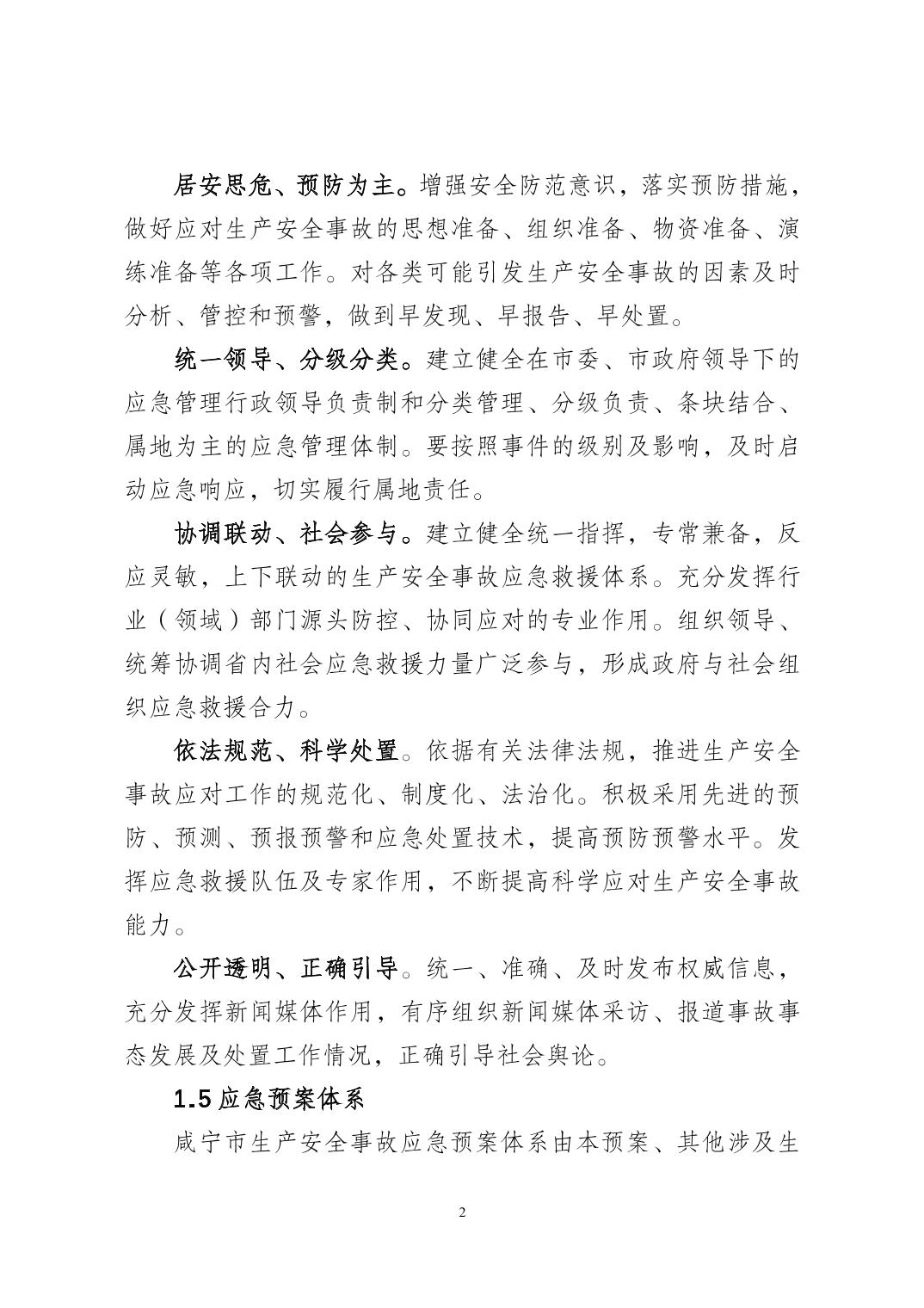 居安思危、预防为主。增强安全防范意识，落实预防措施，做好应对生产安全事故的思想准备、组织准备、物资准备、演练准备等各项工作。对各类可能引发生产安全事故的因素及时分析、管控和预警，做到早发现、早报告、早处置。

统一领导、分级分类。建立健全在市委、市政府领导下的应急管理行政领导负责制和分类管理、分级负责、条块结合、属地为主的应急管理体制。要按照事件的级别及影响，及时启动应急响应，切实履行属地责任。

协调联动、社会参与。建立健全统一指挥，专常兼备，反应灵敏，上下联动的生产安全事故应急救援体系。充分发挥行业（领域）部门源头防控、协同应对的专业作用。组织领导、统筹协调省内社会应急救援力量广泛参与，形成政府与社会组织应急救援合力。

依法规范、科学处置。依据有关法律法规，推进生产安全事故应对工作的规范化、制度化、法治化。积极采用先进的预防、预测、预报预警和应急处置技术，提高预防预警水平。发挥应急救援队伍及专家作用，不断提高科学应对生产安全事故能力。

公开透明、正确引导。统一、准确、及时发布权威信息，充分发挥新闻媒体作用，有序组织新闻媒体采访、报道事故事态发展及处置工作情况，正确引导社会舆论。

1.5 应急预案体系

咸宁市生产安全事故应急预案体系由本预案、其他涉及生

2